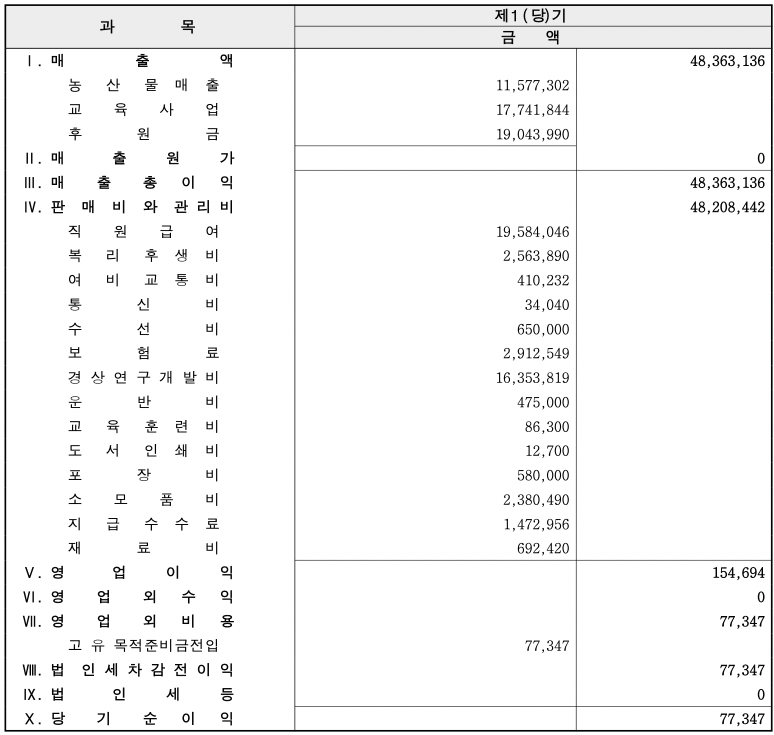 | 과 목 | 제1(당)기 | |
|---|---|---|
| | 금 액 | |
| Ⅰ. 매 출 액 | | 48,363,136 |
| 농 산 물 매 출 | 11,577,302 | |
| 교 육 사 업 | 17,741,844 | |
| 후 원 금 | 19,043,990 | |
| Ⅱ. 매 출 원 가 | | 0 |
| Ⅲ. 매 출 총 이 익 | | 48,363,136 |
| Ⅳ. 판 매 비 와 관 리 비 | | 48,208,442 |
| 직 원 급 여 | 19,584,046 | |
| 복 리 후 생 비 | 2,563,890 | |
| 여 비 교 통 비 | 410,232 | |
| 통 신 비 | 34,040 | |
| 수 선 비 | 650,000 | |
| 보 험 료 | 2,912,549 | |
| 경 상 연 구 개 발 비 | 16,353,819 | |
| 운 반 비 | 475,000 | |
| 교 육 훈 련 비 | 86,300 | |
| 도 서 인 쇄 비 | 12,700 | |
| 포 장 비 | 580,000 | |
| 소 모 품 비 | 2,380,490 | |
| 지 급 수 수 료 | 1,472,956 | |
| 재 료 비 | 692,420 | |
| Ⅴ. 영 업 이 익 | | 154,694 |
| Ⅵ. 영 업 외 수 익 | | 0 |
| Ⅶ. 영 업 외 비 용 | | 77,347 |
| 고 유 목적준비금전입 | 77,347 | |
| Ⅷ. 법 인 세 차 감 전 이 익 | | 77,347 |
| Ⅸ. 법 인 세 등 | | 0 |
| Ⅹ. 당 기 순 이 익 | | 77,347 |